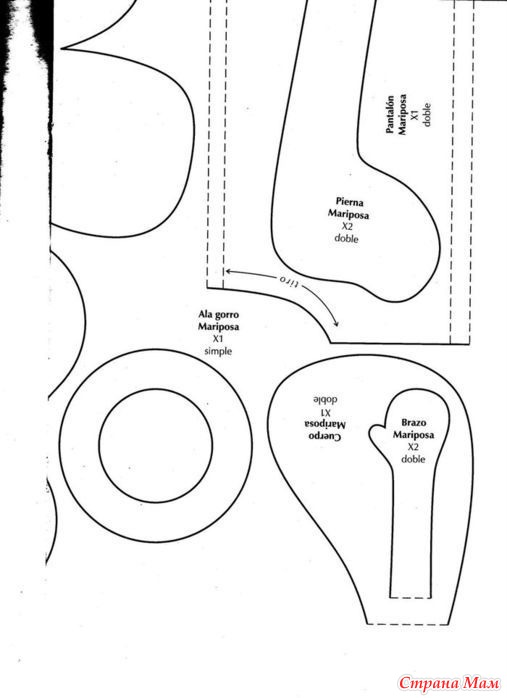 Pantalón
Mariposa
X1
doble

Pierna
Mariposa
X2
doble

tiro

Ala gorro
Mariposa
X1
simple

Cuerpo
Mariposa
X1
doble

Brazo
Mariposa
X2
doble

Страна Мам